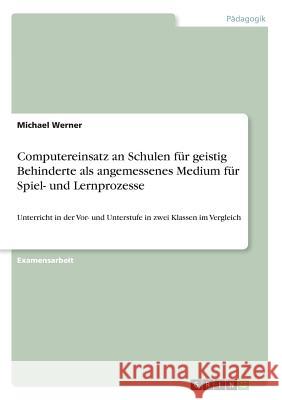 Pädagogik

Michael Werner

Computereinsatz an Schulen für geistig Behinderte als angemessenes Medium für Spiel- und Lernprozesse

Unterricht in der Vor- und Unterstufe in zwei Klassen im Vergleich

Examensarbeit

Kraina Książek